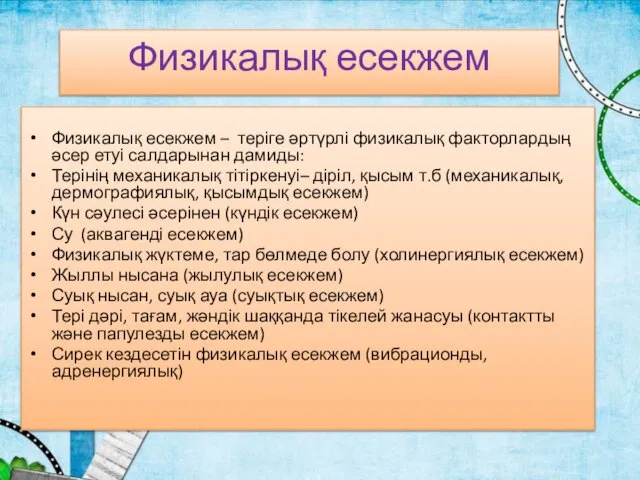 Физикалық есекжем

• Физикалық есекжем – теріге әртүрлі физикалық факторлардың әсер етуі салдарынан дамиды:
• Терінің механикалық тітіркенуі– діріл, қысым т.б (механикалық, дермографиялық, қысымдық есекжем)
• Күн сәулесі әсерінен (күндік есекжем)
• Су (аквагенді есекжем)
• Физикалық жүктеме, тар бөлмеде болу (холинергиялық есекжем)
• Жыллы нысана (жылулық есекжем)
• Суық нысан, суық ауа (суықтық есекжем)
• Тері дәрі, тағам, жәндік шаққанда тікелей жанасуы (контактты және папулезды есекжем)
• Сирек кездесетін физикалық есекжем (вибрационды, адренергиялық)